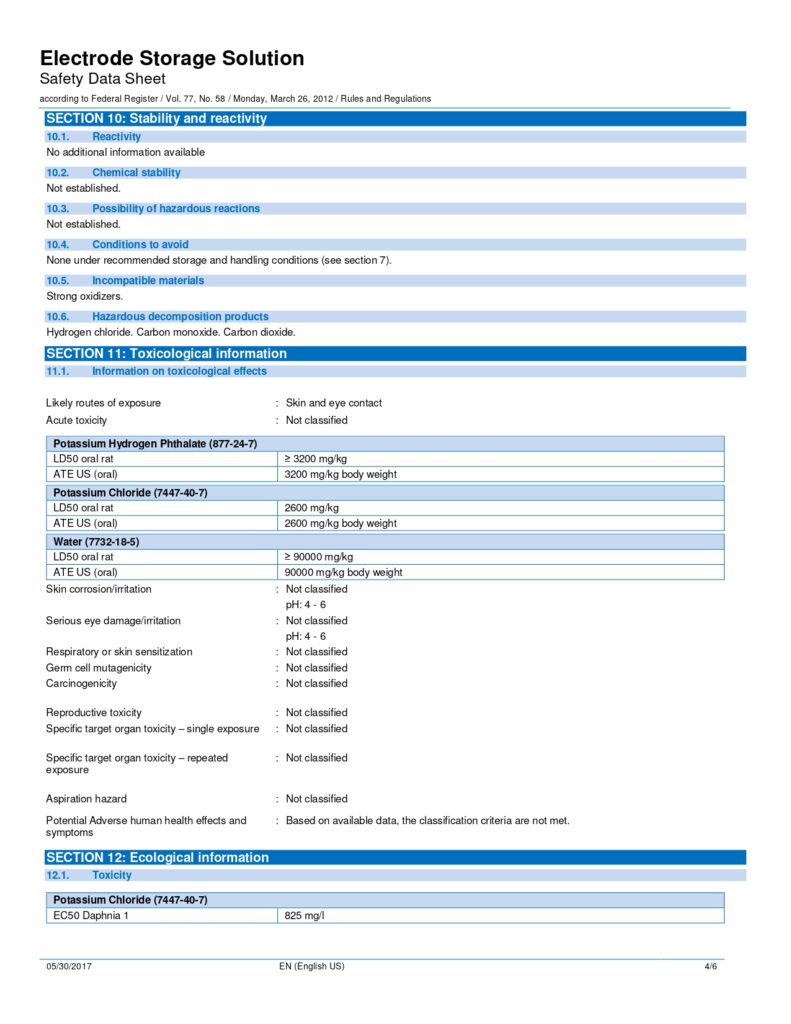 Electrode Storage Solution
Safety Data Sheet
according to Federal Register / Vol. 77, No. 58 / Monday, March 26, 2012 / Rules and Regulations

SECTION 10: Stability and reactivity

10.1. Reactivity
No additional information available

10.2. Chemical stability
Not established.

10.3. Possibility of hazardous reactions
Not established.

10.4. Conditions to avoid
None under recommended storage and handling conditions (see section 7).

10.5. Incompatible materials
Strong oxidizers.

10.6. Hazardous decomposition products
Hydrogen chloride. Carbon monoxide. Carbon dioxide.

SECTION 11: Toxicological information

11.1. Information on toxicological effects

Likely routes of exposure : Skin and eye contact
Acute toxicity : Not classified

| Potassium Hydrogen Phthalate (877-24-7) | |
|---|---|
| LD50 oral rat | ≥ 3200 mg/kg |
| ATE US (oral) | 3200 mg/kg body weight |

| Potassium Chloride (7447-40-7) | |
|---|---|
| LD50 oral rat | 2600 mg/kg |
| ATE US (oral) | 2600 mg/kg body weight |

| Water (7732-18-5) | |
|---|---|
| LD50 oral rat | ≥ 90000 mg/kg |
| ATE US (oral) | 90000 mg/kg body weight |

Skin corrosion/irritation : Not classified
pH: 4 - 6
Serious eye damage/irritation : Not classified
pH: 4 - 6
Respiratory or skin sensitization : Not classified
Germ cell mutagenicity : Not classified
Carcinogenicity : Not classified

Reproductive toxicity : Not classified
Specific target organ toxicity – single exposure : Not classified

Specific target organ toxicity – repeated exposure : Not classified

Aspiration hazard : Not classified

Potential Adverse human health effects and symptoms : Based on available data, the classification criteria are not met.

SECTION 12: Ecological information

12.1. Toxicity

| Potassium Chloride (7447-40-7) | |
|---|---|
| EC50 Daphnia 1 | 825 mg/l |

05/30/2017 EN (English US) 4/6